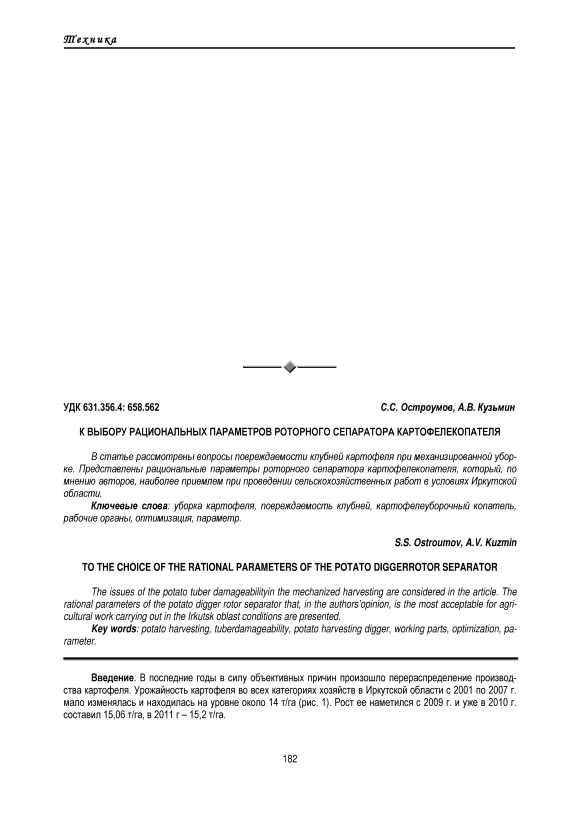 Техника

УДК 631.356.4: 658.562

С.С. Остроумов, А.В. Кузьмин

К ВЫБОРУ РАЦИОНАЛЬНЫХ ПАРАМЕТРОВ РОТОРНОГО СЕПАРАТОРА КАРТОФЕЛЕКОПАТЕЛЯ

В статье рассмотрены вопросы повреждаемости клубней картофеля при механизированной уборке. Представлены рациональные параметры роторного сепаратора картофелекопателя, который, по мнению авторов, наиболее приемлем при проведении сельскохозяйственных работ в условиях Иркутской области.

Ключевые слова: уборка картофеля, повреждаемость клубней, картофелеуборочный копатель, рабочие органы, оптимизация, параметр.

S.S. Ostroumov, A.V. Kuzmin

TO THE CHOICE OF THE RATIONAL PARAMETERS OF THE POTATO DIGGERROTOR SEPARATOR

The issues of the potato tuber damageabilityin the mechanized harvesting are considered in the article. The rational parameters of the potato digger rotor separator that, in the authors'opinion, is the most acceptable for agricultural work carrying out in the Irkutsk oblast conditions are presented.

Key words: potato harvesting, tuberdamageability, potato harvesting digger, working parts, optimization, parameter.

Введение. В последние годы в силу объективных причин произошло перераспределение производства картофеля. Урожайность картофеля во всех категориях хозяйств в Иркутской области с 2001 по 2007 г. мало изменялась и находилась на уровне около 14 т/га (рис. 1). Рост ее наметился с 2009 г. и уже в 2010 г. составил 15,06 т/га, в 2011 г – 15,2 т/га.

182